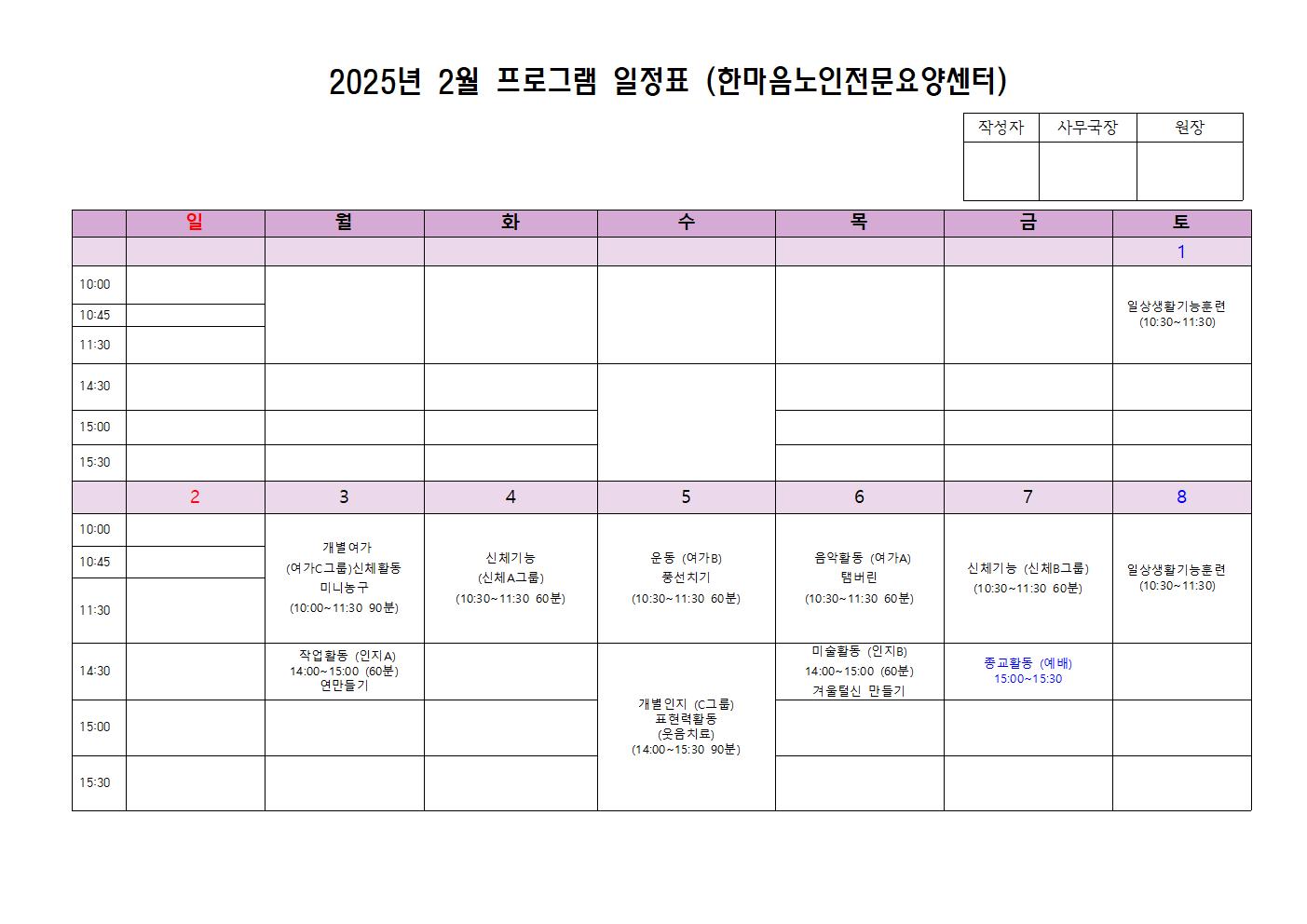 2025년 2월 프로그램 일정표 (한마음노인전문요양센터)

| 작성자 | 사무국장 | 원장 |
|---|---|---|
| | | |

| | 일 | 월 | 화 | 수 | 목 | 금 | 토 |
|---|---|---|---|---|---|---|---|
| | | | | | | | 1 |
| 10:00 | | | | | | | 일상생활기능훈련 (10:30~11:30) |
| 10:45 | | | | | | | |
| 11:30 | | | | | | | |
| 14:30 | | | | | | | |
| 15:00 | | | | | | | |
| 15:30 | | | | | | | |
| | 2 | 3 | 4 | 5 | 6 | 7 | 8 |
| 10:00 | | 개별여가 (여가C그룹)신체활동 미니농구 (10:00~11:30 90분) | 신체기능 (신체A그룹) (10:30~11:30 60분) | 운동 (여가B) 풍선치기 (10:30~11:30 60분) | 음악활동 (여가A) 탬버린 (10:30~11:30 60분) | 신체기능 (신체B그룹) (10:30~11:30 60분) | 일상생활기능훈련 (10:30~11:30) |
| 10:45 | | | | | | | |
| 11:30 | | | | | | | |
| 14:30 | | 작업활동 (인지A) 14:00~15:00 (60분) 연만들기 | | 개별인지 (C그룹) 표현력활동 (웃음치료) (14:00~15:30 90분) | 미술활동 (인지B) 14:00~15:00 (60분) 겨울털신 만들기 | 종교활동 (예배) 15:00~15:30 | |
| 15:00 | | | | | | | |
| 15:30 | | | | | | | |